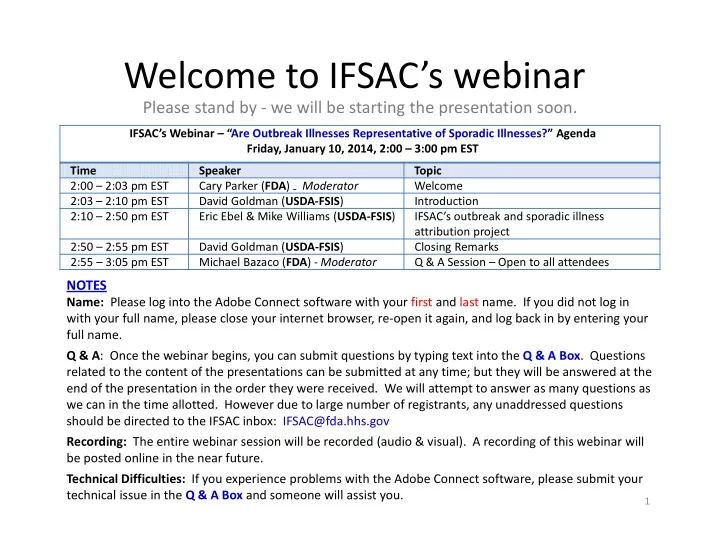 Welcome to IFSAC's webinar

Please stand by - we will be starting the presentation soon.

IFSAC's Webinar – "Are Outbreak Illnesses Representative of Sporadic Illnesses?" Agenda
Friday, January 10, 2014, 2:00 – 3:00 pm EST

| Time | Speaker | Topic |
|---|---|---|
| 2:00 – 2:03 pm EST | Cary Parker (FDA) - Moderator | Welcome |
| 2:03 – 2:10 pm EST | David Goldman (USDA-FSIS) | Introduction |
| 2:10 – 2:50 pm EST | Eric Ebel & Mike Williams (USDA-FSIS) | IFSAC's outbreak and sporadic illness attribution project |
| 2:50 – 2:55 pm EST | David Goldman (USDA-FSIS) | Closing Remarks |
| 2:55 – 3:05 pm EST | Michael Bazaco (FDA) - Moderator | Q & A Session – Open to all attendees |

NOTES

Name: Please log into the Adobe Connect software with your first and last name. If you did not log in with your full name, please close your internet browser, re-open it again, and log back in by entering your full name.

Q & A: Once the webinar begins, you can submit questions by typing text into the Q & A Box. Questions related to the content of the presentations can be submitted at any time; but they will be answered at the end of the presentation in the order they were received. We will attempt to answer as many questions as we can in the time allotted. However due to large number of registrants, any unaddressed questions should be directed to the IFSAC inbox: IFSAC@fda.hhs.gov

Recording: The entire webinar session will be recorded (audio & visual). A recording of this webinar will be posted online in the near future.

Technical Difficulties: If you experience problems with the Adobe Connect software, please submit your technical issue in the Q & A Box and someone will assist you.

1